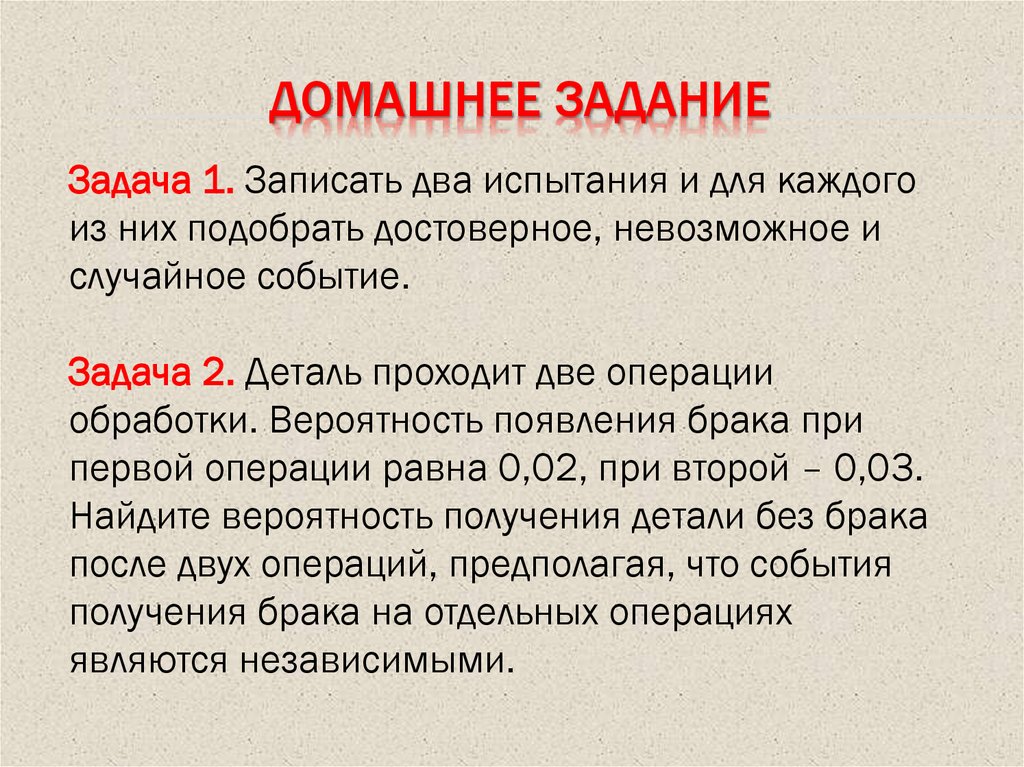 ДОМАШНЕЕ ЗАДАНИЕ

Задача 1. Записать два испытания и для каждого из них подобрать достоверное, невозможное и случайное событие.

Задача 2. Деталь проходит две операции обработки. Вероятность появления брака при первой операции равна 0,02, при второй – 0,03. Найдите вероятность получения детали без брака после двух операций, предполагая, что события получения брака на отдельных операциях являются независимыми.